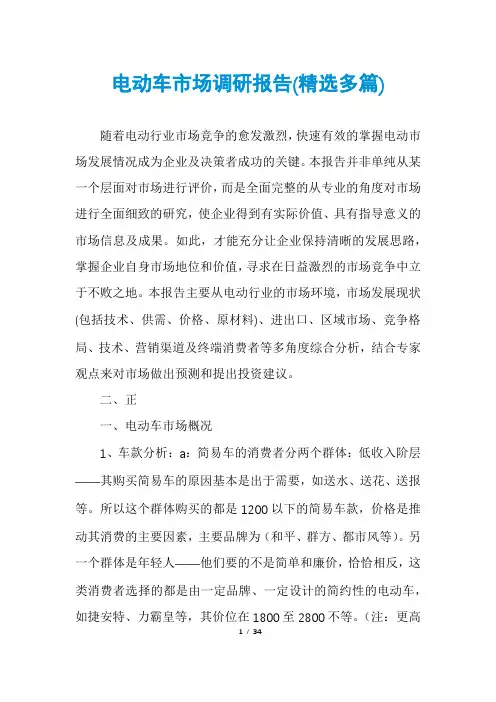 电动车市场调研报告(精选多篇)

随着电动行业市场竞争的愈发激烈，快速有效的掌握电动市场发展情况成为企业及决策者成功的关键。本报告并非单纯从某一个层面对市场进行评价，而是全面完整的从专业的角度对市场进行全面细致的研究，使企业得到有实际价值、具有指导意义的市场信息及成果。如此，才能充分让企业保持清晰的发展思路，掌握企业自身市场地位和价值，寻求在日益激烈的市场竞争中立于不败之地。本报告主要从电动行业的市场环境，市场发展现状(包括技术、供需、价格、原材料)、进出口、区域市场、竞争格局、技术、营销渠道及终端消费者等多角度综合分析，结合专家观点来对市场做出预测和提出投资建议。

二、正

一、电动车市场概况

1、车款分析：a：简易车的消费者分两个群体：低收入阶层——其购买简易车的原因基本是出于需要，如送水、送花、送报等。所以这个群体购买的都是1200以下的简易车款，价格是推动其消费的主要因素，主要品牌为（和平、群方、都市风等）。另一个群体是年轻人——他们要的不是简单和廉价，恰恰相反，这类消费者选择的都是由一定品牌、一定设计的简约性的电动车，如捷安特、力霸皇等，其价位在1800至2800不等。（注：更高

1 / 34